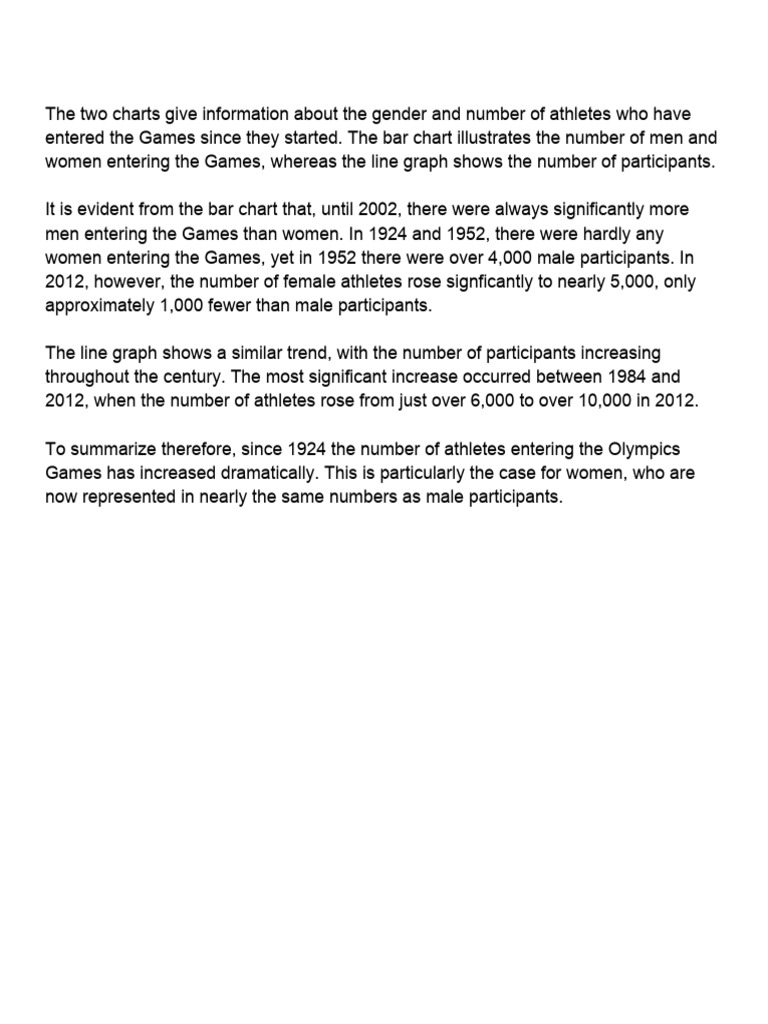 The two charts give information about the gender and number of athletes who have entered the Games since they started. The bar chart illustrates the number of men and women entering the Games, whereas the line graph shows the number of participants.

It is evident from the bar chart that, until 2002, there were always significantly more men entering the Games than women. In 1924 and 1952, there were hardly any women entering the Games, yet in 1952 there were over 4,000 male participants. In 2012, however, the number of female athletes rose signficantly to nearly 5,000, only approximately 1,000 fewer than male participants.

The line graph shows a similar trend, with the number of participants increasing throughout the century. The most significant increase occurred between 1984 and 2012, when the number of athletes rose from just over 6,000 to over 10,000 in 2012.

To summarize therefore, since 1924 the number of athletes entering the Olympics Games has increased dramatically. This is particularly the case for women, who are now represented in nearly the same numbers as male participants.